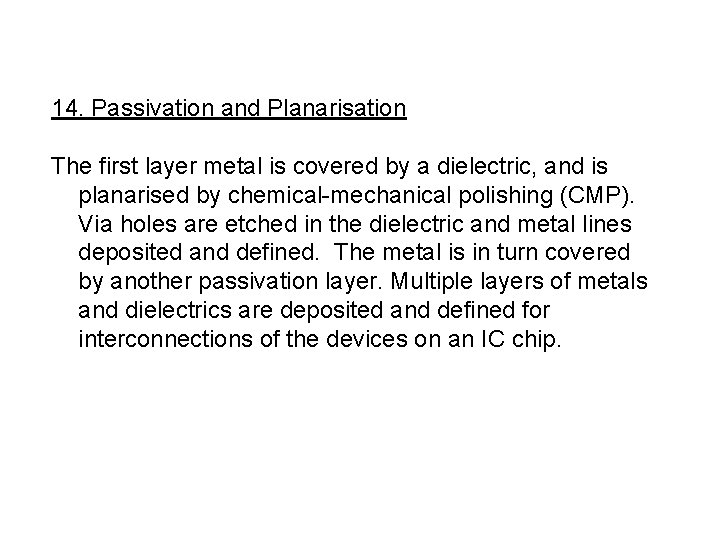 14. Passivation and Planarisation

The first layer metal is covered by a dielectric, and is planarised by chemical-mechanical polishing (CMP). Via holes are etched in the dielectric and metal lines deposited and defined.  The metal is in turn covered by another passivation layer. Multiple layers of metals and dielectrics are deposited and defined for interconnections of the devices on an IC chip.